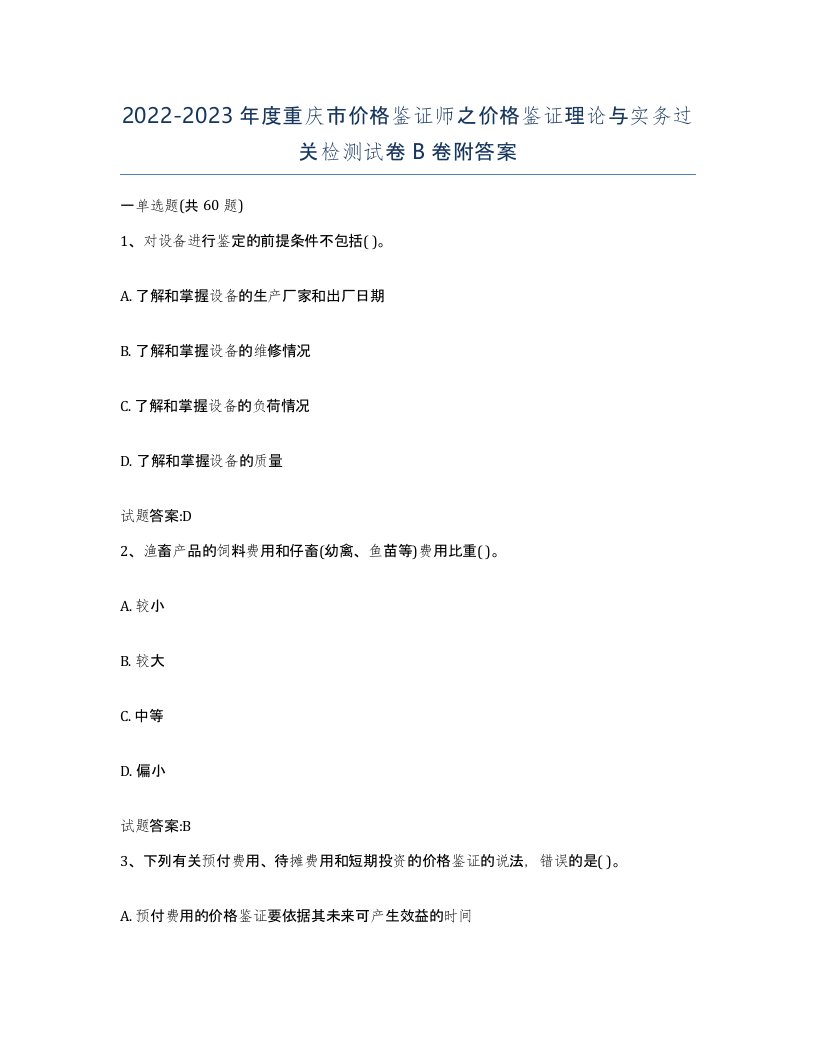 2022-2023年度重庆市价格鉴证师之价格鉴证理论与实务过关检测试卷B卷附答案

一单选题(共60题)

1、对设备进行鉴定的前提条件不包括( )。

A. 了解和掌握设备的生产厂家和出厂日期

B. 了解和掌握设备的维修情况

C. 了解和掌握设备的负荷情况

D. 了解和掌握设备的质量

试题答案:D

2、渔畜产品的饲料费用和仔畜(幼禽、鱼苗等)费用比重( )。

A. 较小

B. 较大

C. 中等

D. 偏小

试题答案:B

3、下列有关预付费用、待摊费用和短期投资的价格鉴证的说法，错误的是( )。

A. 预付费用的价格鉴证要依据其未来可产生效益的时间